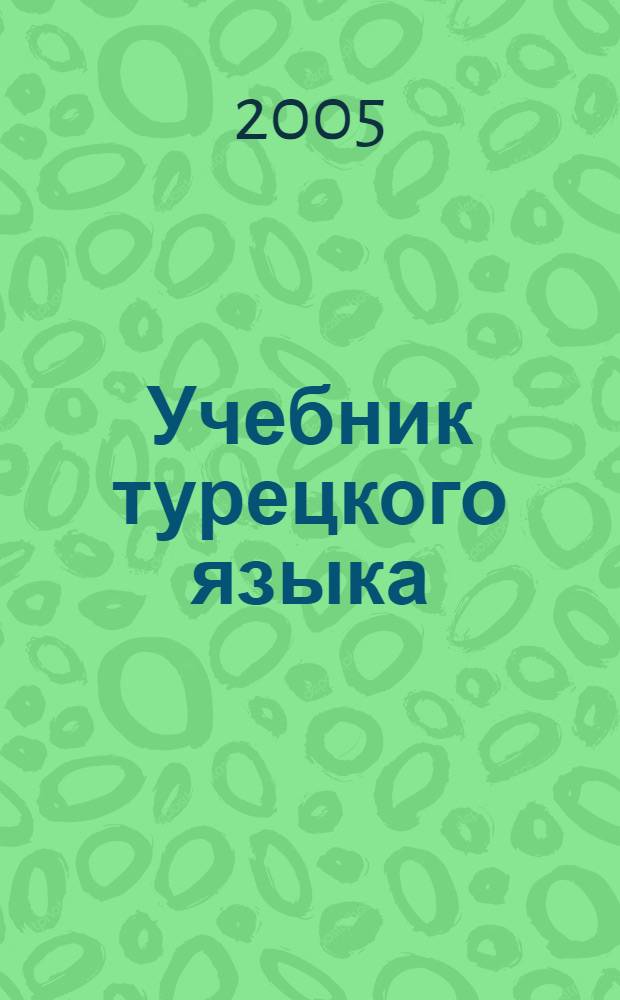 2005

Учебник турецкого языка